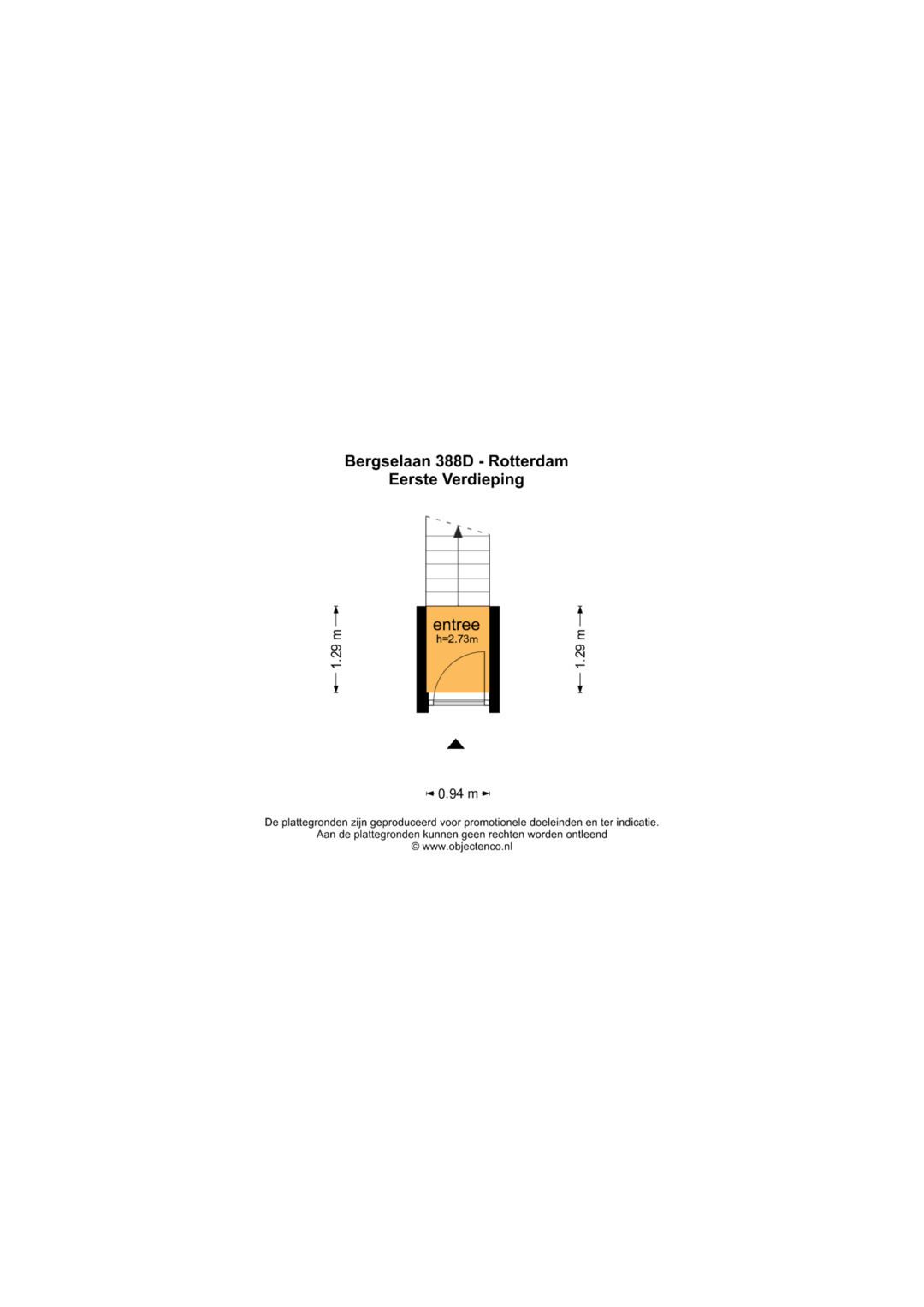 Bergselaan 388D - Rotterdam
Eerste Verdieping

1.29 m

entree
h=2.73m

1.29 m

0.94 m

De plattegronden zijn geproduceerd voor promotionele doeleinden en ter indicatie.
Aan de plattegronden kunnen geen rechten worden ontleend
© www.objectenco.nl